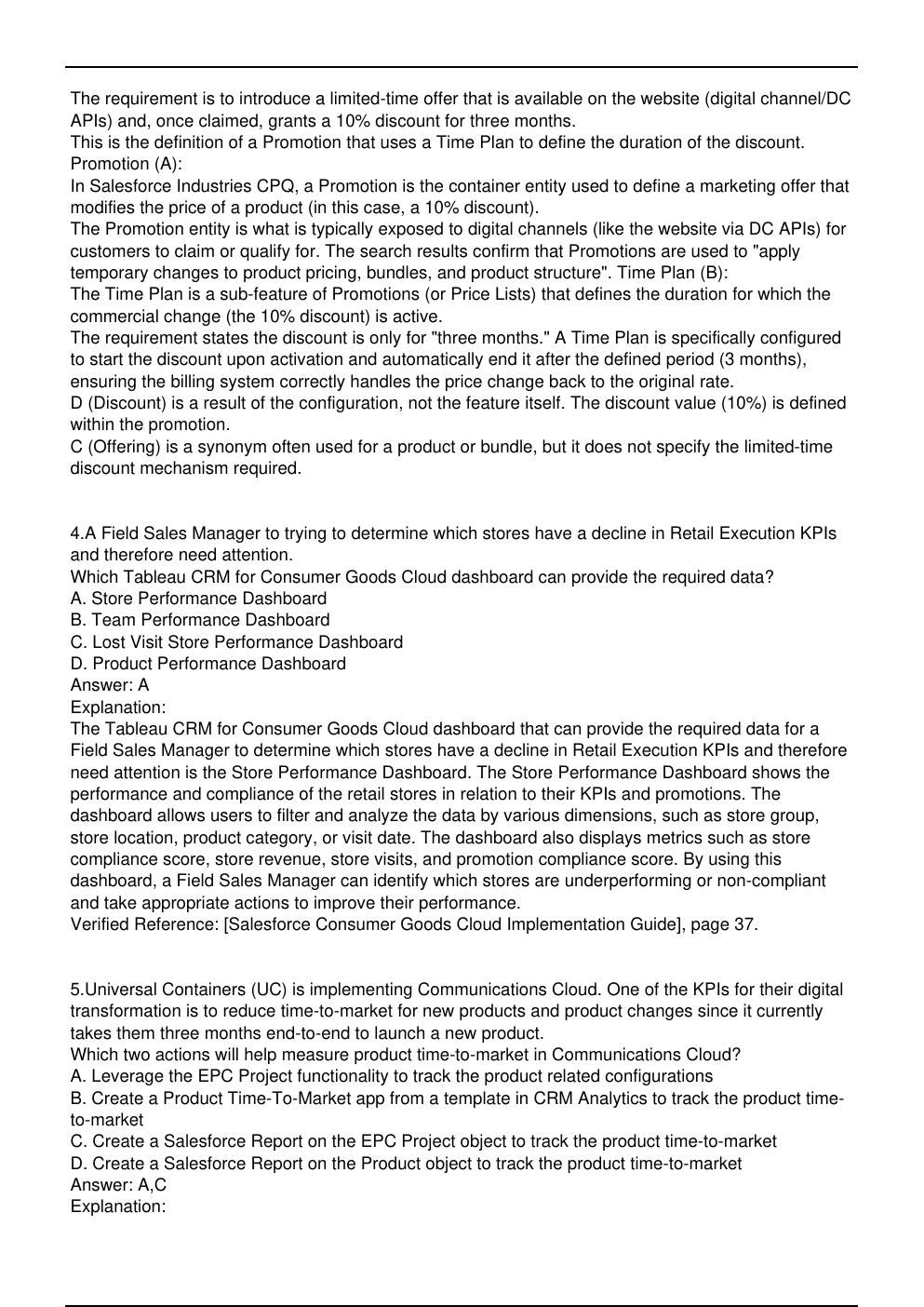 The requirement is to introduce a limited-time offer that is available on the website (digital channel/DC APIs) and, once claimed, grants a 10% discount for three months.
This is the definition of a Promotion that uses a Time Plan to define the duration of the discount.
Promotion (A):
In Salesforce Industries CPQ, a Promotion is the container entity used to define a marketing offer that modifies the price of a product (in this case, a 10% discount).
The Promotion entity is what is typically exposed to digital channels (like the website via DC APIs) for customers to claim or qualify for. The search results confirm that Promotions are used to "apply temporary changes to product pricing, bundles, and product structure". Time Plan (B):
The Time Plan is a sub-feature of Promotions (or Price Lists) that defines the duration for which the commercial change (the 10% discount) is active.
The requirement states the discount is only for "three months." A Time Plan is specifically configured to start the discount upon activation and automatically end it after the defined period (3 months), ensuring the billing system correctly handles the price change back to the original rate.
D (Discount) is a result of the configuration, not the feature itself. The discount value (10%) is defined within the promotion.
C (Offering) is a synonym often used for a product or bundle, but it does not specify the limited-time discount mechanism required.

4.A Field Sales Manager to trying to determine which stores have a decline in Retail Execution KPIs and therefore need attention.
Which Tableau CRM for Consumer Goods Cloud dashboard can provide the required data?
A. Store Performance Dashboard
B. Team Performance Dashboard
C. Lost Visit Store Performance Dashboard
D. Product Performance Dashboard
Answer: A
Explanation:
The Tableau CRM for Consumer Goods Cloud dashboard that can provide the required data for a Field Sales Manager to determine which stores have a decline in Retail Execution KPIs and therefore need attention is the Store Performance Dashboard. The Store Performance Dashboard shows the performance and compliance of the retail stores in relation to their KPIs and promotions. The dashboard allows users to filter and analyze the data by various dimensions, such as store group, store location, product category, or visit date. The dashboard also displays metrics such as store compliance score, store revenue, store visits, and promotion compliance score. By using this dashboard, a Field Sales Manager can identify which stores are underperforming or non-compliant and take appropriate actions to improve their performance.
Verified Reference: [Salesforce Consumer Goods Cloud Implementation Guide], page 37.

5.Universal Containers (UC) is implementing Communications Cloud. One of the KPIs for their digital transformation is to reduce time-to-market for new products and product changes since it currently takes them three months end-to-end to launch a new product.
Which two actions will help measure product time-to-market in Communications Cloud?
A. Leverage the EPC Project functionality to track the product related configurations
B. Create a Product Time-To-Market app from a template in CRM Analytics to track the product time-to-market
C. Create a Salesforce Report on the EPC Project object to track the product time-to-market
D. Create a Salesforce Report on the Product object to track the product time-to-market
Answer: A,C
Explanation: